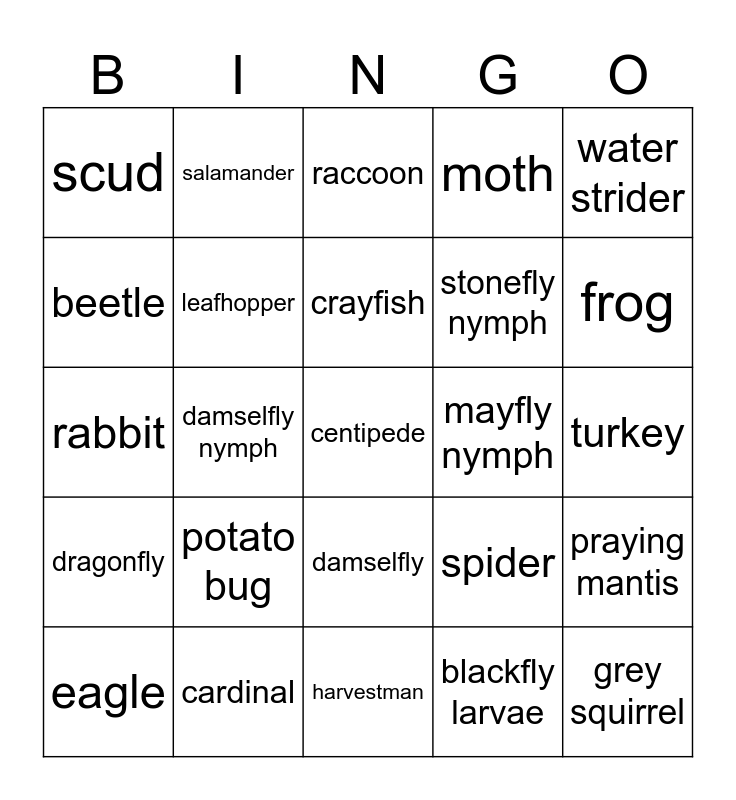 | B | I | N | G | O |
|---|---|---|---|---|
| scud | salamander | raccoon | moth | water strider |
| beetle | leafhopper | crayfish | stonefly nymph | frog |
| rabbit | damselfly nymph | centipede | mayfly nymph | turkey |
| dragonfly | potato bug | damselfly | spider | praying mantis |
| eagle | cardinal | harvestman | blackfly larvae | grey squirrel |